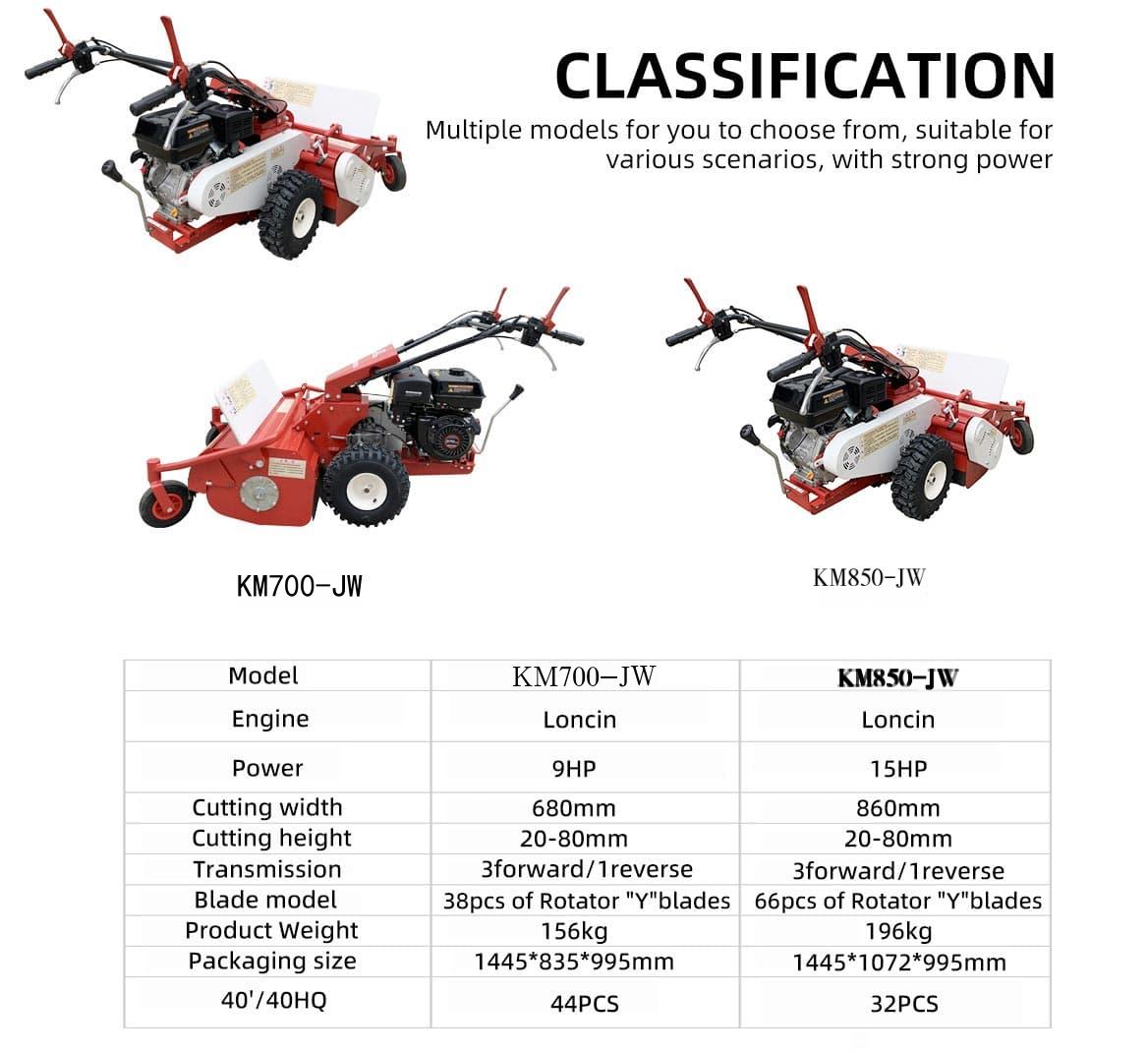 CLASSIFICATION

Multiple models for you to choose from, suitable for various scenarios, with strong power

KM700-JW

KM850-JW

| Model | KM700-JW | KM850-JW |
|---|---|---|
| Engine | Loncin | Loncin |
| Power | 9HP | 15HP |
| Cutting width | 680mm | 860mm |
| Cutting height | 20-80mm | 20-80mm |
| Transmission | 3forward/1reverse | 3forward/1reverse |
| Blade model | 38pcs of Rotator "Y"blades | 66pcs of Rotator "Y"blades |
| Product Weight | 156kg | 196kg |
| Packaging size | 1445*835*995mm | 1445*1072*995mm |
| 40'/40HQ | 44PCS | 32PCS |